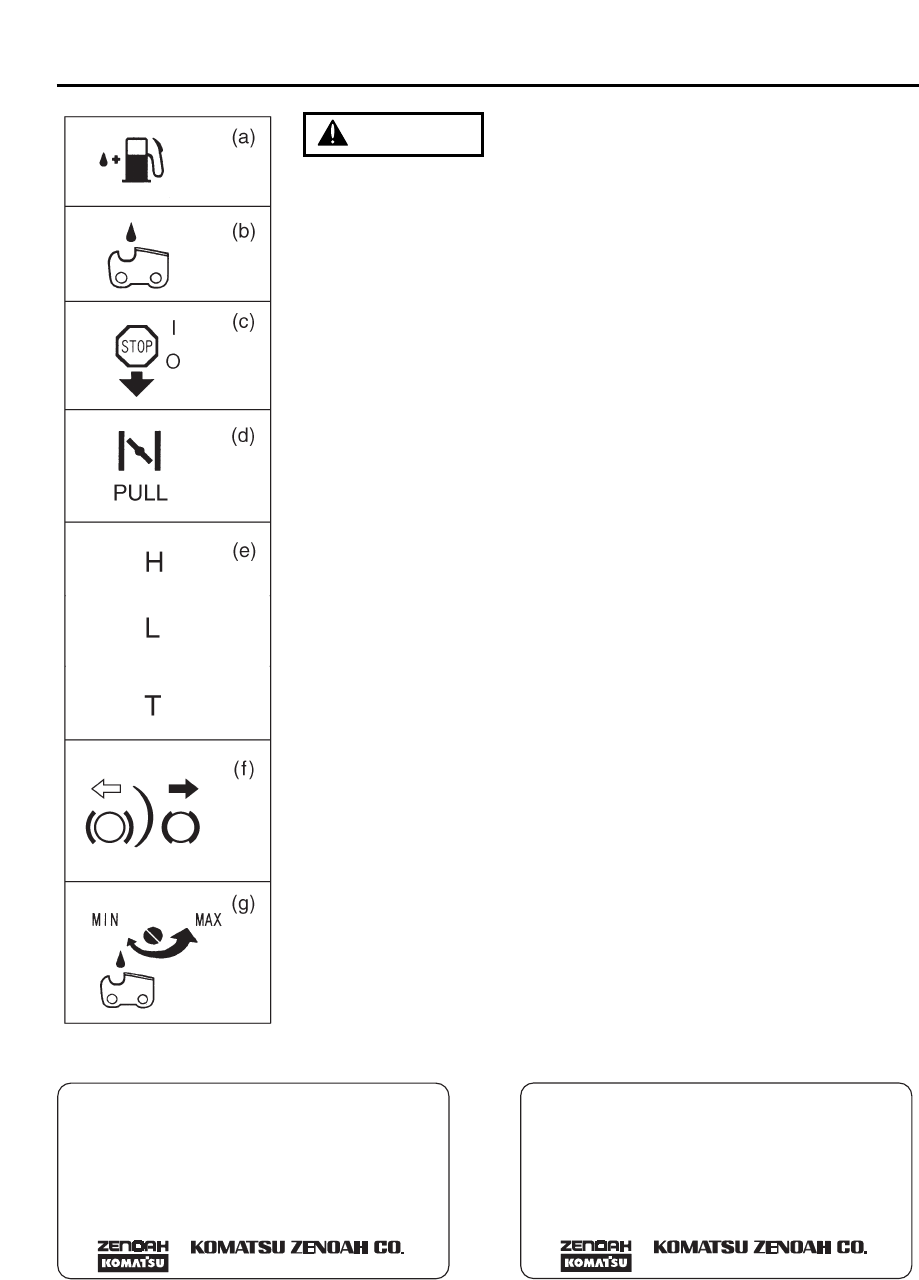 (a)

(b)

(c)
STOP
I
O

(d)
PULL

(e)
H
L
T

(f)

(g)
MIN
MAX

ZENOAH KOMATSU
KOMATSU ZENOAH CO.

ZENOAH KOMATSU
KOMATSU ZENOAH CO.